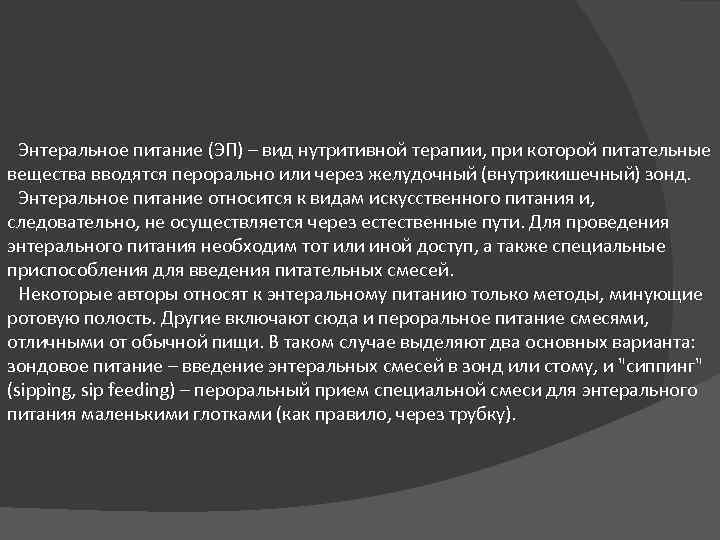 Энтеральное питание (ЭП) – вид нутритивной терапии, при которой питательные вещества вводятся перорально или через желудочный (внутрикишечный) зонд.

Энтеральное питание относится к видам искусственного питания и, следовательно, не осуществляется через естественные пути. Для проведения энтерального питания необходим тот или иной доступ, а также специальные приспособления для введения питательных смесей.

Некоторые авторы относят к энтеральному питанию только методы, минующие ротовую полость. Другие включают сюда и пероральное питание смесями, отличными от обычной пищи. В таком случае выделяют два основных варианта: зондовое питание – введение энтеральных смесей в зонд или стому, и "сиппинг" (sipping, sip feeding) – пероральный прием специальной смеси для энтерального питания маленькими глотками (как правило, через трубку).